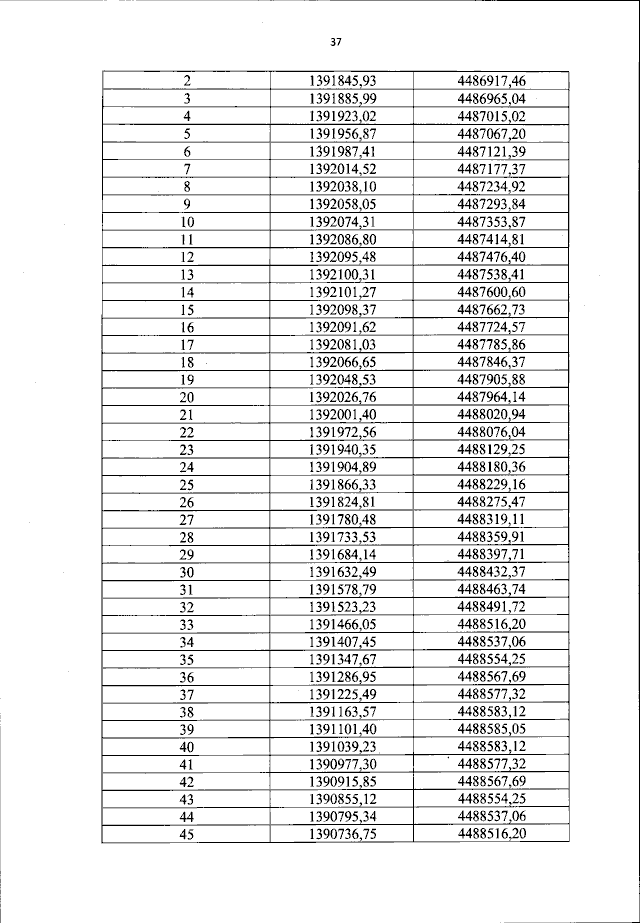 37

| 2 | 1391845,93 | 4486917,46 |
|---|---|---|
| 3 | 1391885,99 | 4486965,04 |
| 4 | 1391923,02 | 4487015,02 |
| 5 | 1391956,87 | 4487067,20 |
| 6 | 1391987,41 | 4487121,39 |
| 7 | 1392014,52 | 4487177,37 |
| 8 | 1392038,10 | 4487234,92 |
| 9 | 1392058,05 | 4487293,84 |
| 10 | 1392074,31 | 4487353,87 |
| 11 | 1392086,80 | 4487414,81 |
| 12 | 1392095,48 | 4487476,40 |
| 13 | 1392100,31 | 4487538,41 |
| 14 | 1392101,27 | 4487600,60 |
| 15 | 1392098,37 | 4487662,73 |
| 16 | 1392091,62 | 4487724,57 |
| 17 | 1392081,03 | 4487785,86 |
| 18 | 1392066,65 | 4487846,37 |
| 19 | 1392048,53 | 4487905,88 |
| 20 | 1392026,76 | 4487964,14 |
| 21 | 1392001,40 | 4488020,94 |
| 22 | 1391972,56 | 4488076,04 |
| 23 | 1391940,35 | 4488129,25 |
| 24 | 1391904,89 | 4488180,36 |
| 25 | 1391866,33 | 4488229,16 |
| 26 | 1391824,81 | 4488275,47 |
| 27 | 1391780,48 | 4488319,11 |
| 28 | 1391733,53 | 4488359,91 |
| 29 | 1391684,14 | 4488397,71 |
| 30 | 1391632,49 | 4488432,37 |
| 31 | 1391578,79 | 4488463,74 |
| 32 | 1391523,23 | 4488491,72 |
| 33 | 1391466,05 | 4488516,20 |
| 34 | 1391407,45 | 4488537,06 |
| 35 | 1391347,67 | 4488554,25 |
| 36 | 1391286,95 | 4488567,69 |
| 37 | 1391225,49 | 4488577,32 |
| 38 | 1391163,57 | 4488583,12 |
| 39 | 1391101,40 | 4488585,05 |
| 40 | 1391039,23 | 4488583,12 |
| 41 | 1390977,30 | 4488577,32 |
| 42 | 1390915,85 | 4488567,69 |
| 43 | 1390855,12 | 4488554,25 |
| 44 | 1390795,34 | 4488537,06 |
| 45 | 1390736,75 | 4488516,20 |